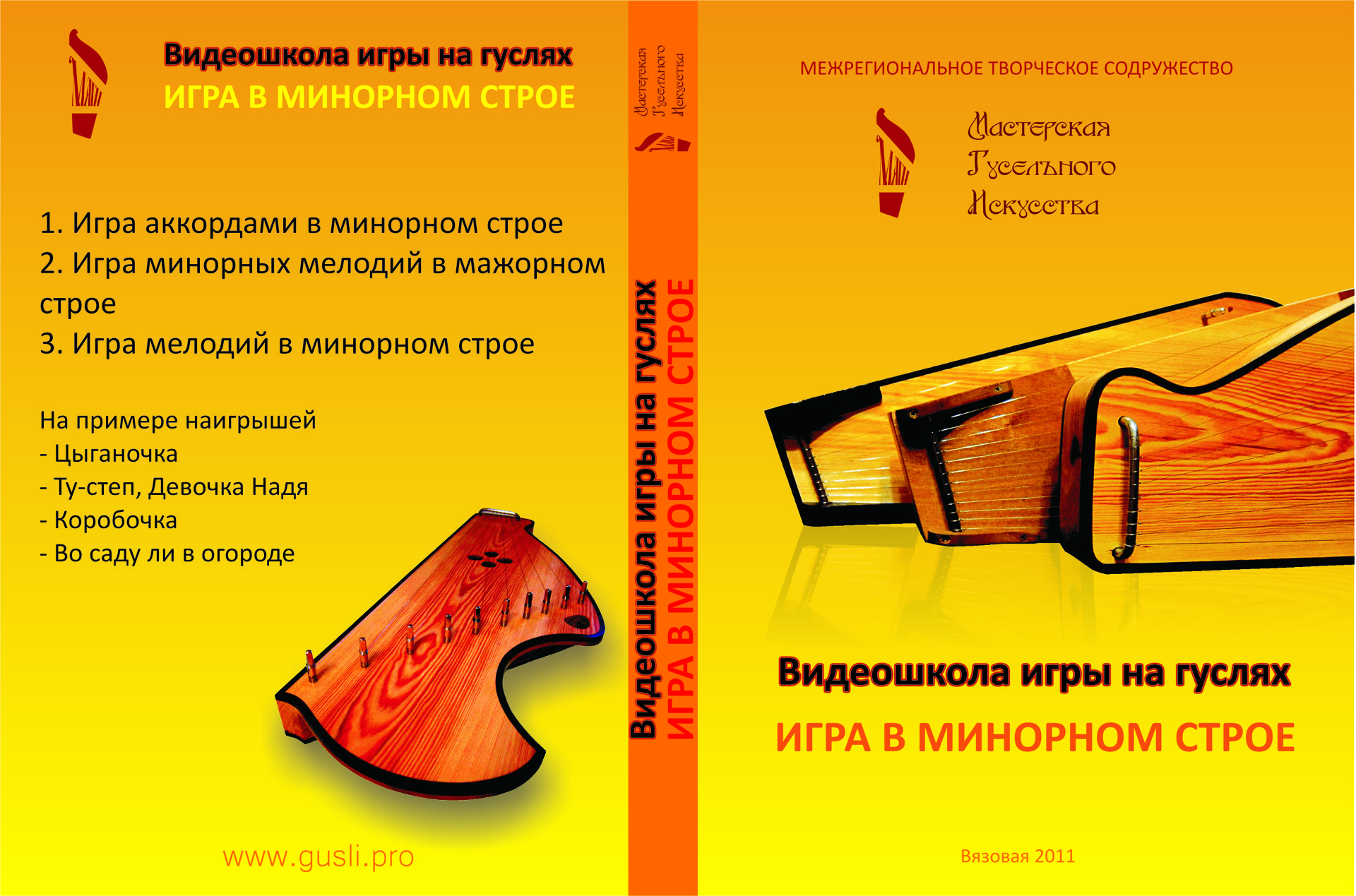 Видеошкола игры на гуслях
ИГРА В МИНОРНОМ СТРОЕ

1. Игра аккордами в минорном строе
2. Игра минорных мелодий в мажорном строе
3. Игра мелодий в минорном строе

На примере наигрышей
- Цыганочка
- Ту-степ, Девочка Надя
- Коробочка
- Во саду ли в огороде

www.gusli.pro

Мастерская
Гусельного
Искусства

Видеошкола игры на гуслях
ИГРА В МИНОРНОМ СТРОЕ

МЕЖРЕГИОНАЛЬНОЕ ТВОРЧЕСКОЕ СОДРУЖЕСТВО

Мастерская
Гусельного
Искусства

Видеошкола игры на гуслях
ИГРА В МИНОРНОМ СТРОЕ

Вязовая 2011